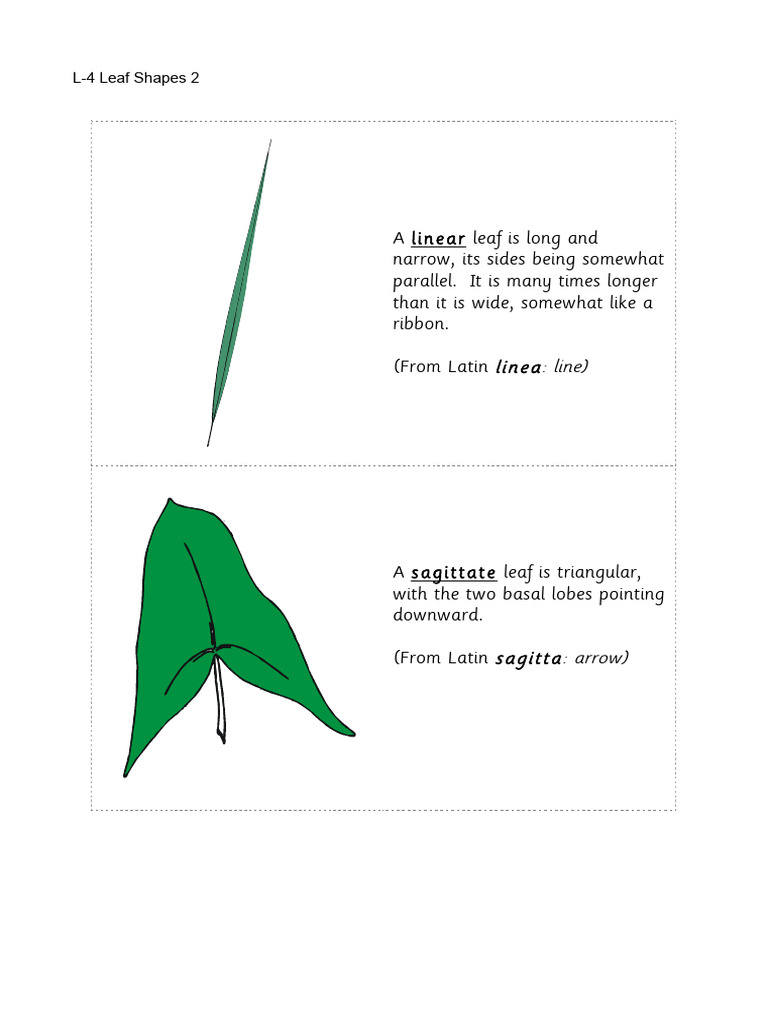 L-4 Leaf Shapes 2

A linear leaf is long and narrow, its sides being somewhat parallel. It is many times longer than it is wide, somewhat like a ribbon.

(From Latin linea: line)

A sagittate leaf is triangular, with the two basal lobes pointing downward.

(From Latin sagitta: arrow)